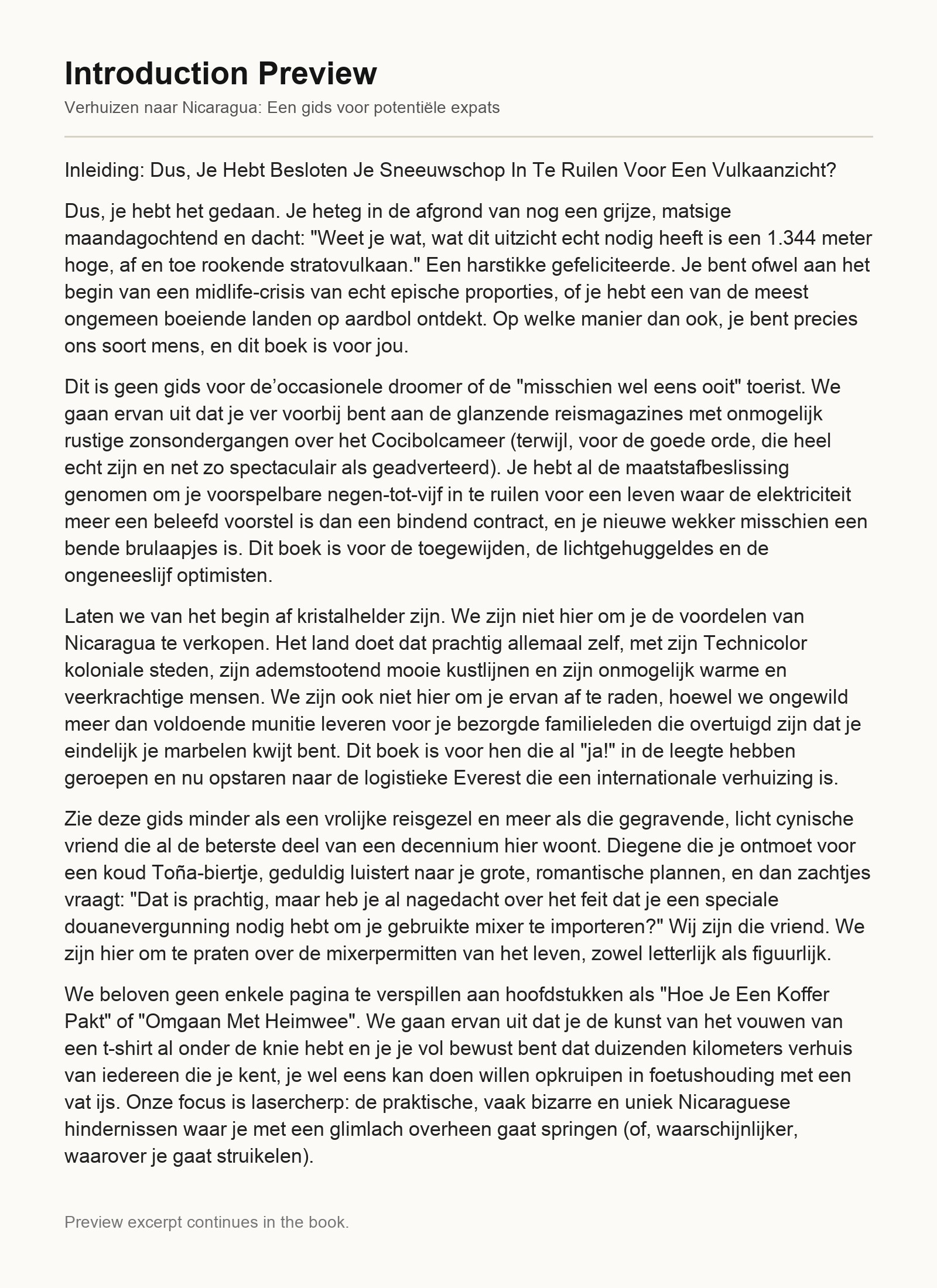 Introduction Preview

Verhuizen naar Nicaragua: Een gids voor potentiële expats

Inleiding: Dus, Je Hebt Besloten Je Sneeuwschop In Te Ruilen Voor Een Vulkaanzicht?

Dus, je hebt het gedaan. Je heteg in de afgrond van nog een grijze, matsige maandagochtend en dacht: "Weet je wat, wat dit uitzicht echt nodig heeft is een 1.344 meter hoge, af en toe rookende stratovulkaan." Een harstikke gefeliciteerde. Je bent ofwel aan het begin van een midlife-crisis van echt epische proporties, of je hebt een van de meest ongemeen boeiende landen op aardbol ontdekt. Op welke manier dan ook, je bent precies ons soort mens, en dit boek is voor jou.

Dit is geen gids voor de’occasionele droomer of de "misschien wel eens ooit" toerist. We gaan ervan uit dat je ver voorbij bent aan de glanzende reismagazines met onmogelijk rustige zonsondergangen over het Cocibolcameer (terwijl, voor de goede orde, die heel echt zijn en net zo spectaculair als geadverteerd). Je hebt al de maatstafbeslissing genomen om je voorspelbare negen-tot-vijf in te ruilen voor een leven waar de elektriciteit meer een beleefd voorstel is dan een bindend contract, en je nieuwe wekker misschien een bende brulaapjes is. Dit boek is voor de toegewijden, de lichtgehuggeldes en de ongeneeslijf optimisten.

Laten we van het begin af kristalhelder zijn. We zijn niet hier om je de voordelen van Nicaragua te verkopen. Het land doet dat prachtig allemaal zelf, met zijn Technicolor koloniale steden, zijn ademstootend mooie kustlijnen en zijn onmogelijk warme en veerkrachtige mensen. We zijn ook niet hier om je ervan af te raden, hoewel we ongewild meer dan voldoende munitie leveren voor je bezorgde familieleden die overtuigd zijn dat je eindelijk je marbelen kwijt bent. Dit boek is voor hen die al "ja!" in de leegte hebben geroepen en nu opstaren naar de logistieke Everest die een internationale verhuizing is.

Zie deze gids minder als een vrolijke reisgezel en meer als die gegravende, licht cynische vriend die al de beterste deel van een decennium hier woont. Diegene die je ontmoet voor een koud Toña-biertje, geduldig luistert naar je grote, romantische plannen, en dan zachtjes vraagt: "Dat is prachtig, maar heb je al nagedacht over het feit dat je een speciale douanevergunning nodig hebt om je gebruikte mixer te importeren?" Wij zijn die vriend. We zijn hier om te praten over de mixerpermitten van het leven, zowel letterlijk als figuurlijk.

We beloven geen enkele pagina te verspillen aan hoofdstukken als "Hoe Je Een Koffer Pakt" of "Omgaan Met Heimwee". We gaan ervan uit dat je de kunst van het vouwen van een t-shirt al onder de knie hebt en je je vol bewust bent dat duizenden kilometers verhuis van iedereen die je kent, je wel eens kan doen willen opkruipen in foetushouding met een vat ijs. Onze focus is lasercherp: de praktische, vaak bizarre en uniek Nicaraguese hindernissen waar je met een glimlach overheen gaat springen (of, waarschijnlijker, waarover je gaat struikelen).

Preview excerpt continues in the book.